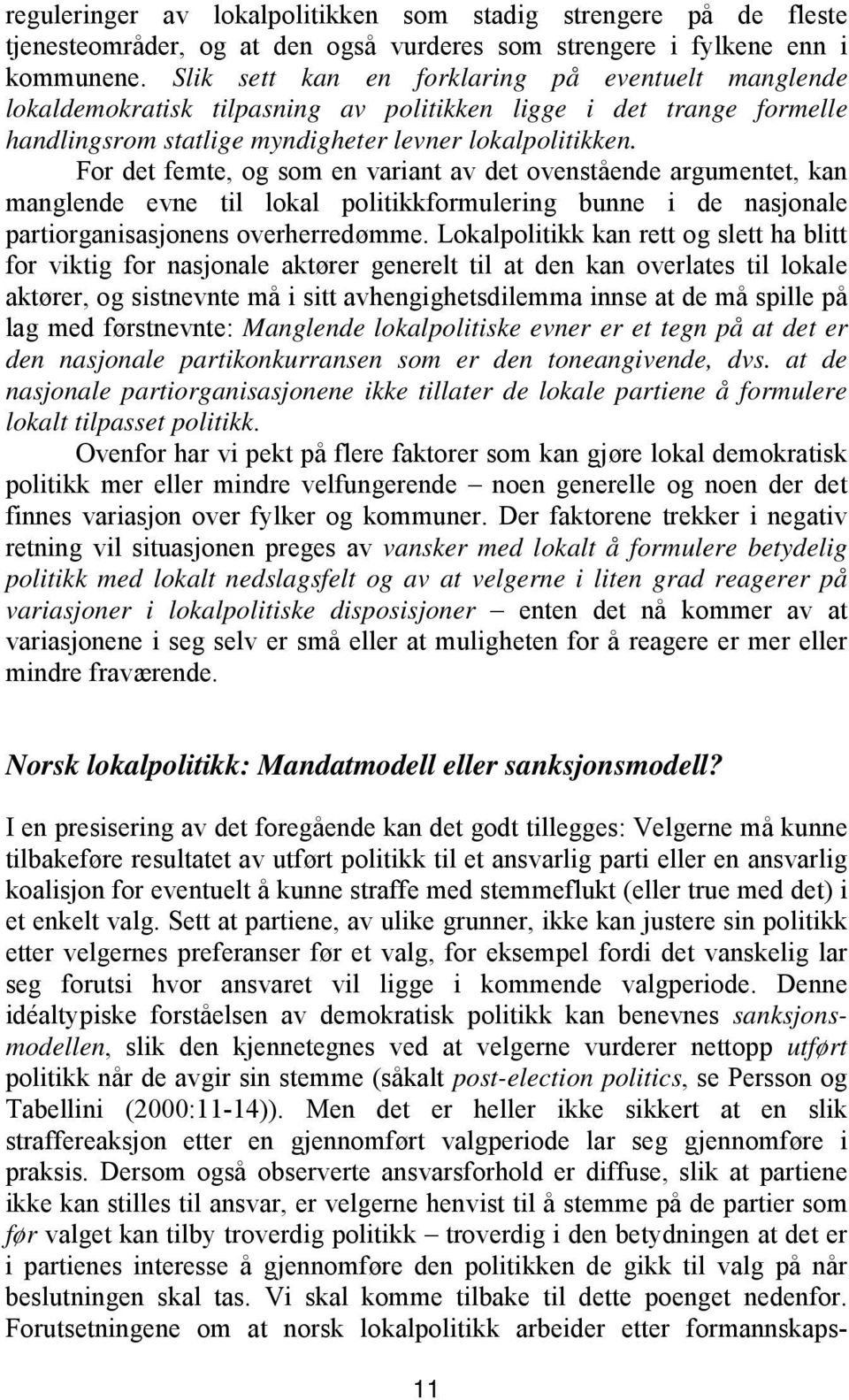 reguleringer av lokalpolitikken som stadig strengere på de fleste tjenesteområder, og at den også vurderes som strengere i fylkene enn i kommunene. Slik sett kan en forklaring på eventuelt manglende lokaldemokratisk tilpasning av politikken ligge i det trange formelle handlingsrom statlige myndigheter levner lokalpolitikken.

For det femte, og som en variant av det ovenstående argumentet, kan manglende evne til lokal politikkformulering bunne i de nasjonale partiorganisasjonens overherredømme. Lokalpolitikk kan rett og slett ha blitt for viktig for nasjonale aktører generelt til at den kan overlates til lokale aktører, og sistnevnte må i sitt avhengighetsdilemma innse at de må spille på lag med førstnevnte: Manglende lokalpolitiske evner er et tegn på at det er den nasjonale partikonkurransen som er den toneangivende, dvs. at de nasjonale partiorganisasjonene ikke tillater de lokale partiene å formulere lokalt tilpasset politikk.

Ovenfor har vi pekt på flere faktorer som kan gjøre lokal demokratisk politikk mer eller mindre velfungerende – noen generelle og noen der det finnes variasjon over fylker og kommuner. Der faktorene trekker i negativ retning vil situasjonen preges av vansker med lokalt å formulere betydelig politikk med lokalt nedslagsfelt og av at velgerne i liten grad reagerer på variasjoner i lokalpolitiske disposisjoner – enten det nå kommer av at variasjonene i seg selv er små eller at muligheten for å reagere er mer eller mindre fraværende.

Norsk lokalpolitikk: Mandatmodell eller sanksjonsmodell?

I en presisering av det foregående kan det godt tillegges: Velgerne må kunne tilbakeføre resultatet av utført politikk til et ansvarlig parti eller en ansvarlig koalisjon for eventuelt å kunne straffe med stemmeflukt (eller true med det) i et enkelt valg. Sett at partiene, av ulike grunner, ikke kan justere sin politikk etter velgernes preferanser før et valg, for eksempel fordi det vanskelig lar seg forutsi hvor ansvaret vil ligge i kommende valgperiode. Denne idéaltypiske forståelsen av demokratisk politikk kan benevnes sanksjonsmodellen, slik den kjennetegnes ved at velgerne vurderer nettopp utført politikk når de avgir sin stemme (såkalt post-election politics, se Persson og Tabellini (2000:11-14)). Men det er heller ikke sikkert at en slik straffereaksjon etter en gjennomført valgperiode lar seg gjennomføre i praksis. Dersom også observerte ansvarsforhold er diffuse, slik at partiene ikke kan stilles til ansvar, er velgerne henvist til å stemme på de partier som før valget kan tilby troverdig politikk – troverdig i den betydningen at det er i partienes interesse å gjennomføre den politikken de gikk til valg på når beslutningen skal tas. Vi skal komme tilbake til dette poenget nedenfor. Forutsetningene om at norsk lokalpolitikk arbeider etter formannskaps-

11